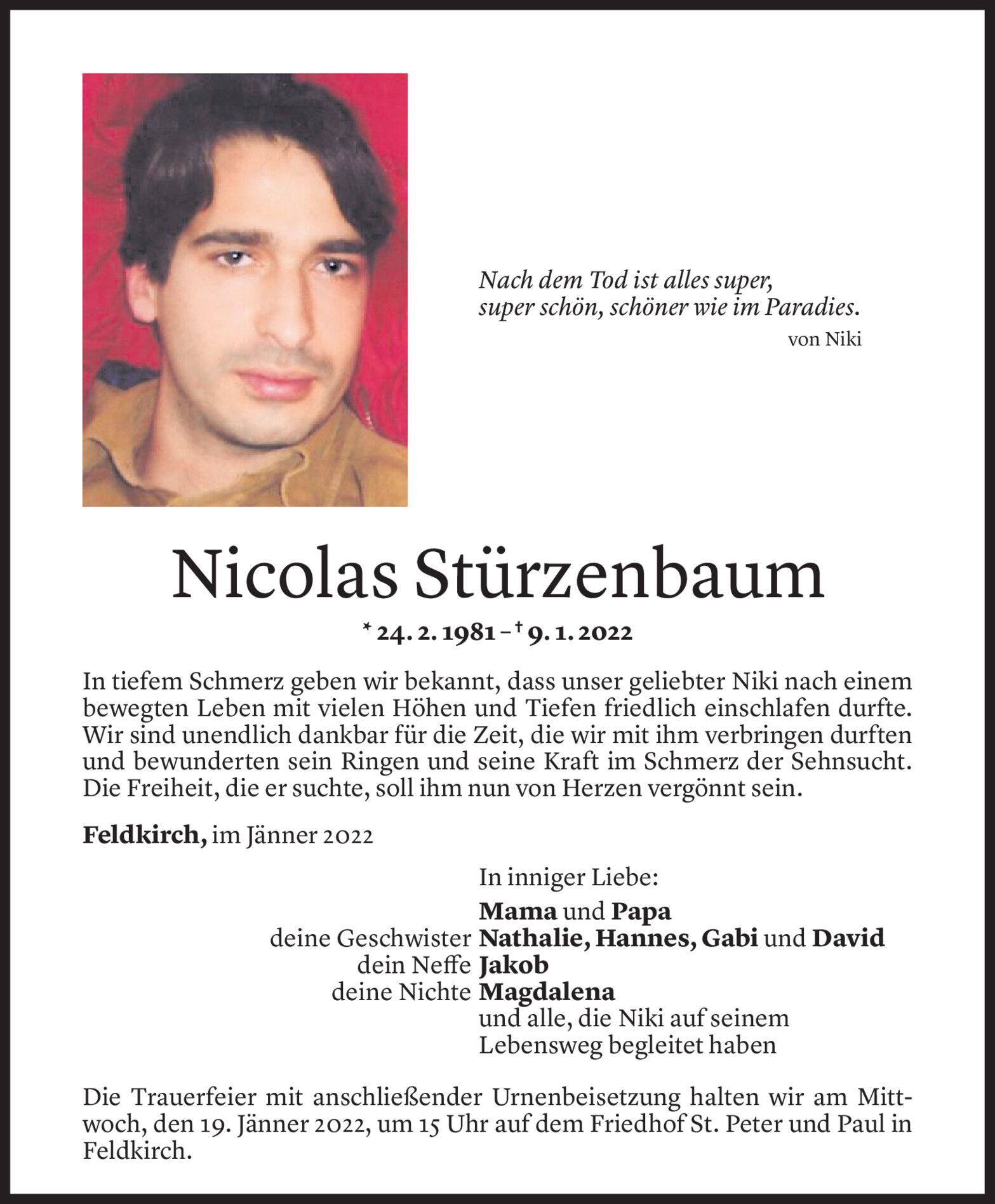 Nach dem Tod ist alles super,
super schön, schöner wie im Paradies.
von Niki

Nicolas Stürzenbaum

* 24. 2. 1981 – † 9. 1. 2022

In tiefem Schmerz geben wir bekannt, dass unser geliebter Niki nach einem bewegten Leben mit vielen Höhen und Tiefen friedlich einschlafen durfte. Wir sind unendlich dankbar für die Zeit, die wir mit ihm verbringen durften und bewunderten sein Ringen und seine Kraft im Schmerz der Sehnsucht. Die Freiheit, die er suchte, soll ihm nun von Herzen vergönnt sein.

Feldkirch, im Jänner 2022

In inniger Liebe:
Mama und Papa
deine Geschwister Nathalie, Hannes, Gabi und David
dein Neffe Jakob
deine Nichte Magdalena
und alle, die Niki auf seinem Lebensweg begleitet haben

Die Trauerfeier mit anschließender Urnenbeisetzung halten wir am Mittwoch, den 19. Jänner 2022, um 15 Uhr auf dem Friedhof St. Peter und Paul in Feldkirch.